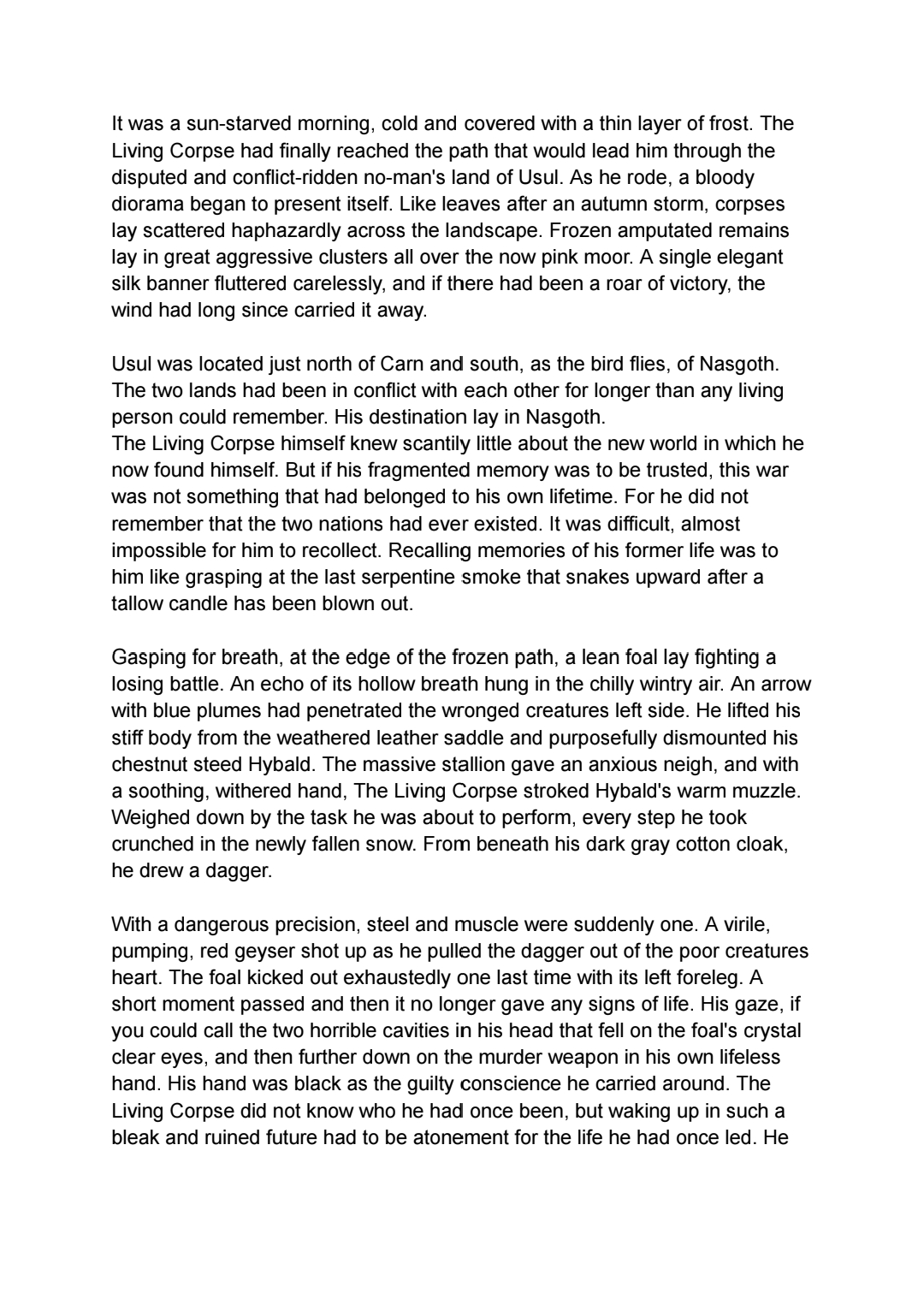 It was a sun-starved morning, cold and covered with a thin layer of frost. The Living Corpse had finally reached the path that would lead him through the disputed and conflict-ridden no-man's land of Usul. As he rode, a bloody diorama began to present itself. Like leaves after an autumn storm, corpses lay scattered haphazardly across the landscape. Frozen amputated remains lay in great aggressive clusters all over the now pink moor. A single elegant silk banner fluttered carelessly, and if there had been a roar of victory, the wind had long since carried it away.

Usul was located just north of Carn and south, as the bird flies, of Nasgoth. The two lands had been in conflict with each other for longer than any living person could remember. His destination lay in Nasgoth.
The Living Corpse himself knew scantily little about the new world in which he now found himself. But if his fragmented memory was to be trusted, this war was not something that had belonged to his own lifetime. For he did not remember that the two nations had ever existed. It was difficult, almost impossible for him to recollect. Recalling memories of his former life was to him like grasping at the last serpentine smoke that snakes upward after a tallow candle has been blown out.

Gasping for breath, at the edge of the frozen path, a lean foal lay fighting a losing battle. An echo of its hollow breath hung in the chilly wintry air. An arrow with blue plumes had penetrated the wronged creatures left side. He lifted his stiff body from the weathered leather saddle and purposefully dismounted his chestnut steed Hybald. The massive stallion gave an anxious neigh, and with a soothing, withered hand, The Living Corpse stroked Hybald's warm muzzle. Weighed down by the task he was about to perform, every step he took crunched in the newly fallen snow. From beneath his dark gray cotton cloak, he drew a dagger.

With a dangerous precision, steel and muscle were suddenly one. A virile, pumping, red geyser shot up as he pulled the dagger out of the poor creatures heart. The foal kicked out exhaustedly one last time with its left foreleg. A short moment passed and then it no longer gave any signs of life. His gaze, if you could call the two horrible cavities in his head that fell on the foal's crystal clear eyes, and then further down on the murder weapon in his own lifeless hand. His hand was black as the guilty conscience he carried around. The Living Corpse did not know who he had once been, but waking up in such a bleak and ruined future had to be atonement for the life he had once led. He